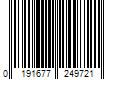 0 191677 249721